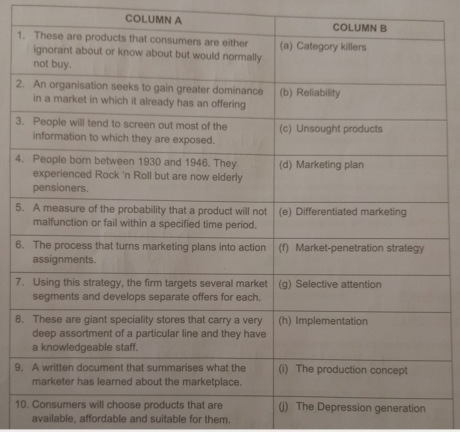 | COLUMN A | COLUMN B |
|---|---|
| 1. These are products that consumers are either ignorant about or know about but would normally not buy. | (a) Category killers |
| 2. An organisation seeks to gain greater dominance in a market in which it already has an offering | (b) Reliability |
| 3. People will tend to screen out most of the information to which they are exposed. | (c) Unsought products |
| 4. People born between 1930 and 1946. They experienced Rock 'n Roll but are now elderly pensioners. | (d) Marketing plan |
| 5. A measure of the probability that a product will not malfunction or fail within a specified time period. | (e) Differentiated marketing |
| 6. The process that turns marketing plans into action assignments. | (f) Market-penetration strategy |
| 7. Using this strategy, the firm targets several market segments and develops separate offers for each. | (g) Selective attention |
| 8. These are giant speciality stores that carry a very deep assortment of a particular line and they have a knowledgeable staff. | (h) Implementation |
| 9. A written document that summarises what the marketer has learned about the marketplace. | (i) The production concept |
| 10. Consumers will choose products that are available, affordable and suitable for them. | (j) The Depression generation |